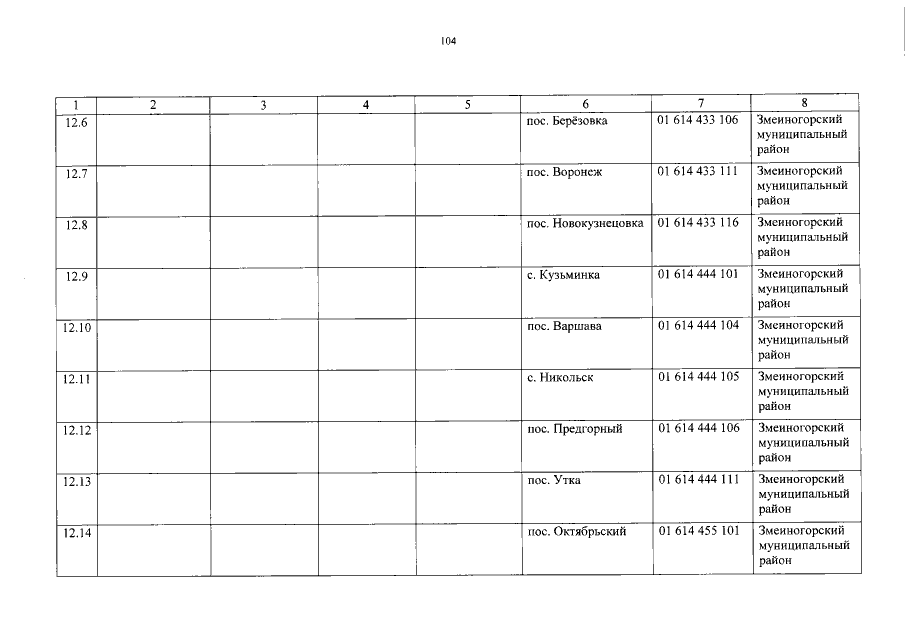 104

| 1 | 2 | 3 | 4 | 5 | 6 | 7 | 8 |
|---|---|---|---|---|---|---|---|
| 12.6 | | | | | пос. Берёзовка | 01 614 433 106 | Змеиногорский муниципальный район |
| 12.7 | | | | | пос. Воронеж | 01 614 433 111 | Змеиногорский муниципальный район |
| 12.8 | | | | | пос. Новокузнецовка | 01 614 433 116 | Змеиногорский муниципальный район |
| 12.9 | | | | | с. Кузьминка | 01 614 444 101 | Змеиногорский муниципальный район |
| 12.10 | | | | | пос. Варшава | 01 614 444 104 | Змеиногорский муниципальный район |
| 12.11 | | | | | с. Никольск | 01 614 444 105 | Змеиногорский муниципальный район |
| 12.12 | | | | | пос. Предгорный | 01 614 444 106 | Змеиногорский муниципальный район |
| 12.13 | | | | | пос. Утка | 01 614 444 111 | Змеиногорский муниципальный район |
| 12.14 | | | | | пос. Октябрьский | 01 614 455 101 | Змеиногорский муниципальный район |